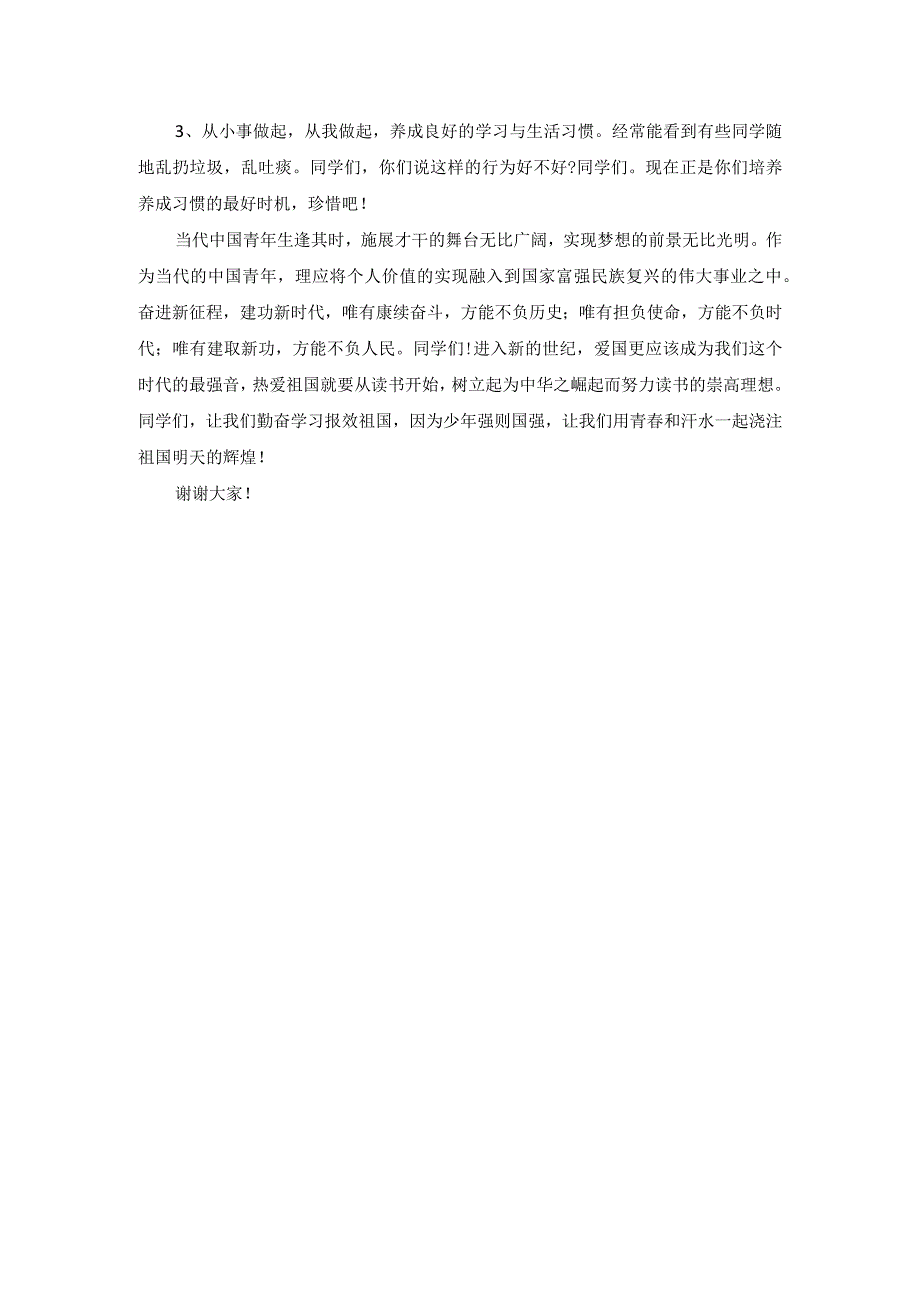 3、从小事做起，从我做起，养成良好的学习与生活习惯。经常能看到有些同学随地乱扔垃圾，乱吐痰。同学们，你们说这样的行为好不好?同学们。现在正是你们培养养成习惯的最好时机，珍惜吧！

当代中国青年生逢其时，施展才干的舞台无比广阔，实现梦想的前景无比光明。作为当代的中国青年，理应将个人价值的实现融入到国家富强民族复兴的伟大事业之中。奋进新征程，建功新时代，唯有康续奋斗，方能不负历史；唯有担负使命，方能不负时代；唯有建取新功，方能不负人民。同学们!进入新的世纪，爱国更应该成为我们这个时代的最强音，热爱祖国就要从读书开始，树立起为中华之崛起而努力读书的崇高理想。同学们，让我们勤奋学习报效祖国，因为少年强则国强，让我们用青春和汗水一起浇注祖国明天的辉煌！

谢谢大家！